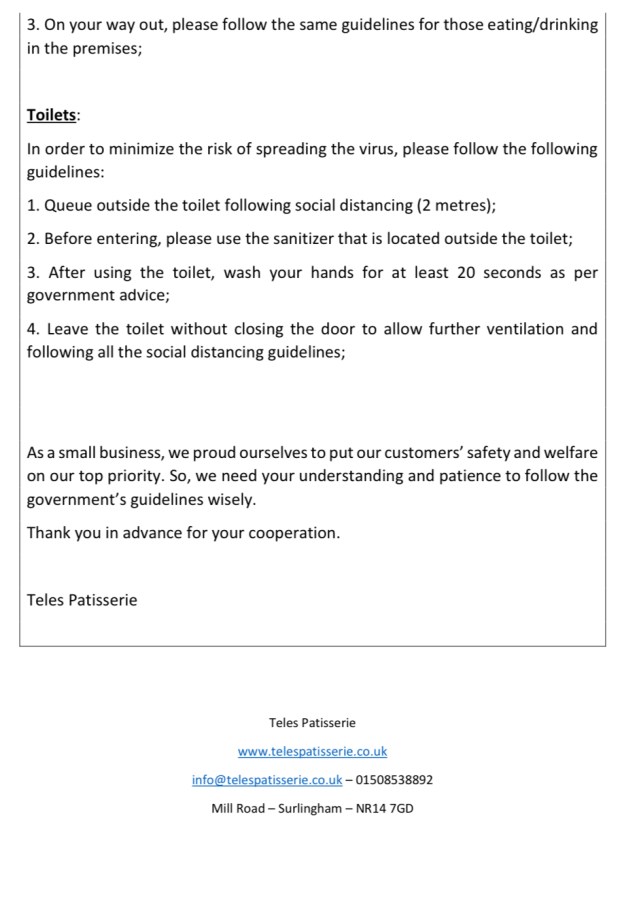 3. On your way out, please follow the same guidelines for those eating/drinking in the premises;

Toilets:

In order to minimize the risk of spreading the virus, please follow the following guidelines:

1. Queue outside the toilet following social distancing (2 metres);

2. Before entering, please use the sanitizer that is located outside the toilet;

3. After using the toilet, wash your hands for at least 20 seconds as per government advice;

4. Leave the toilet without closing the door to allow further ventilation and following all the social distancing guidelines;

As a small business, we proud ourselves to put our customers' safety and welfare on our top priority. So, we need your understanding and patience to follow the government's guidelines wisely.

Thank you in advance for your cooperation.

Teles Patisserie

Teles Patisserie

www.telespatisserie.co.uk

info@telespatisserie.co.uk – 01508538892

Mill Road – Surlingham – NR14 7GD